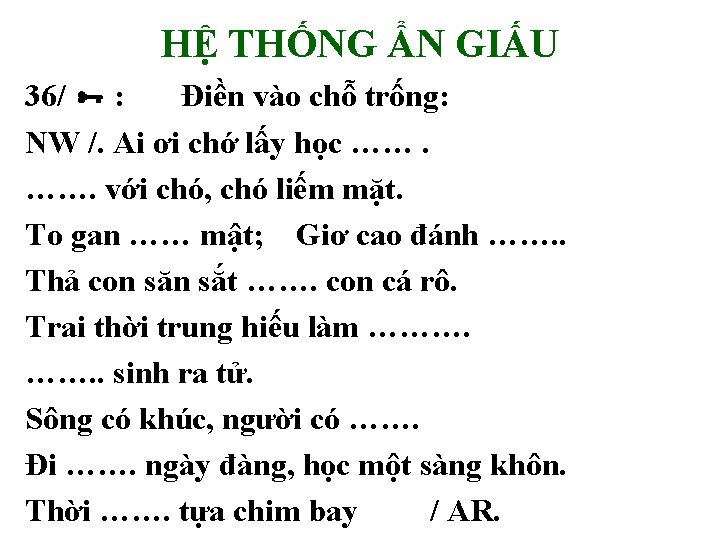 HỆ THỐNG ẨN GIẤU

36/ 🗝 : Điền vào chỗ trống:

NW /. Ai ơi chớ lấy học …… .

……. với chó, chó liếm mặt.

To gan …… mật; Giơ cao đánh ……..

Thả con săn sắt ……. con cá rô.

Trai thời trung hiếu làm ……….

…….. sinh ra tử.

Sông có khúc, người có …….

Đi ……. ngày đàng, học một sàng khôn.

Thời ……. tựa chim bay / AR.